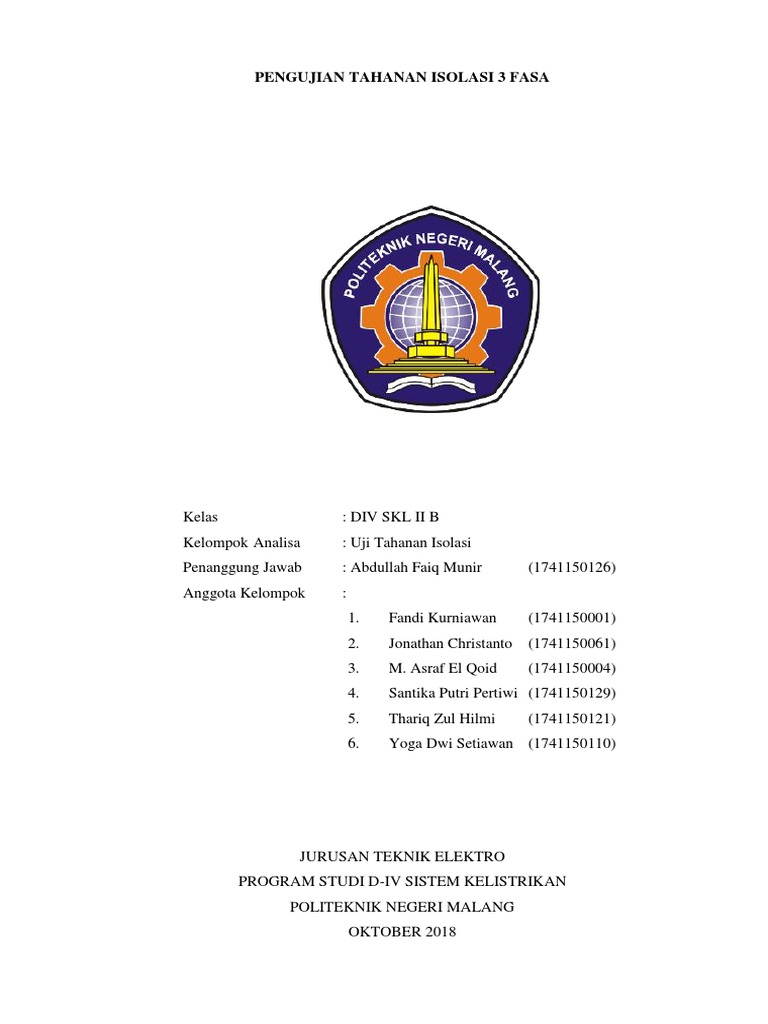 PENGUJIAN TAHANAN ISOLASI 3 FASA

POLITEKNIK NEGERI MALANG

Kelas : DIV SKL II B

Kelompok Analisa : Uji Tahanan Isolasi

Penanggung Jawab : Abdullah Faiq Munir (1741150126)

Anggota Kelompok :

1. Fandi Kurniawan (1741150001)
2. Jonathan Christanto (1741150061)
3. M. Asraf El Qoid (1741150004)
4. Santika Putri Pertiwi (1741150129)
5. Thariq Zul Hilmi (1741150121)
6. Yoga Dwi Setiawan (1741150110)

JURUSAN TEKNIK ELEKTRO
PROGRAM STUDI D-IV SISTEM KELISTRIKAN
POLITEKNIK NEGERI MALANG
OKTOBER 2018